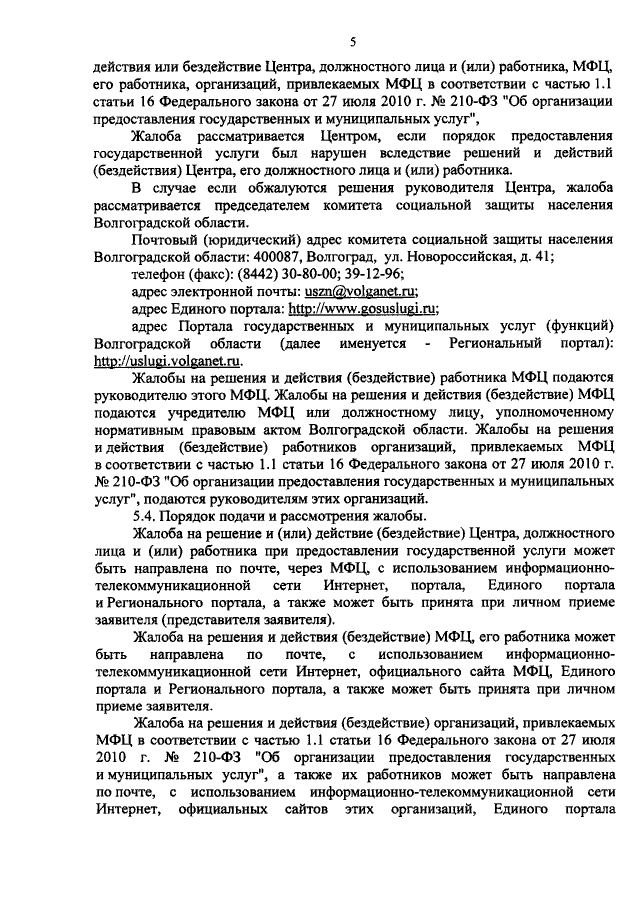 5

действия или бездействие Центра, должностного лица и (или) работника, МФЦ, его работника, организаций, привлекаемых МФЦ в соответствии с частью 1.1 статьи 16 Федерального закона от 27 июля 2010 г. № 210-ФЗ "Об организации предоставления государственных и муниципальных услуг",

Жалоба рассматривается Центром, если порядок предоставления государственной услуги был нарушен вследствие решений и действий (бездействия) Центра, его должностного лица и (или) работника.

В случае если обжалуются решения руководителя Центра, жалоба рассматривается председателем комитета социальной защиты населения Волгоградской области.

Почтовый (юридический) адрес комитета социальной защиты населения Волгоградской области: 400087, Волгоград, ул. Новороссийская, д. 41;

телефон (факс): (8442) 30-80-00; 39-12-96;

адрес электронной почты: uszn@volganet.ru;

адрес Единого портала: http://www.gosuslugi.ru;

адрес Портала государственных и муниципальных услуг (функций) Волгоградской области (далее именуется - Региональный портал): http://uslugi.volganet.ru.

Жалобы на решения и действия (бездействие) работника МФЦ подаются руководителю этого МФЦ. Жалобы на решения и действия (бездействие) МФЦ подаются учредителю МФЦ или должностному лицу, уполномоченному нормативным правовым актом Волгоградской области. Жалобы на решения и действия (бездействие) работников организаций, привлекаемых МФЦ в соответствии с частью 1.1 статьи 16 Федерального закона от 27 июля 2010 г. № 210-ФЗ "Об организации предоставления государственных и муниципальных услуг", подаются руководителям этих организаций.

5.4. Порядок подачи и рассмотрения жалобы.

Жалоба на решение и (или) действие (бездействие) Центра, должностного лица и (или) работника при предоставлении государственной услуги может быть направлена по почте, через МФЦ, с использованием информационно-телекоммуникационной сети Интернет, портала, Единого портала и Регионального портала, а также может быть принята при личном приеме заявителя (представителя заявителя).

Жалоба на решения и действия (бездействие) МФЦ, его работника может быть направлена по почте, с использованием информационно-телекоммуникационной сети Интернет, официального сайта МФЦ, Единого портала и Регионального портала, а также может быть принята при личном приеме заявителя.

Жалоба на решения и действия (бездействие) организаций, привлекаемых МФЦ в соответствии с частью 1.1 статьи 16 Федерального закона от 27 июля 2010 г. № 210-ФЗ "Об организации предоставления государственных и муниципальных услуг", а также их работников может быть направлена по почте, с использованием информационно-телекоммуникационной сети Интернет, официальных сайтов этих организаций, Единого портала